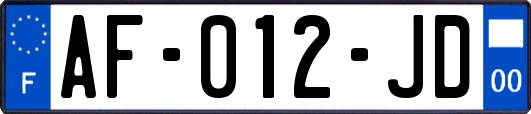 F
AF-012-JD
00